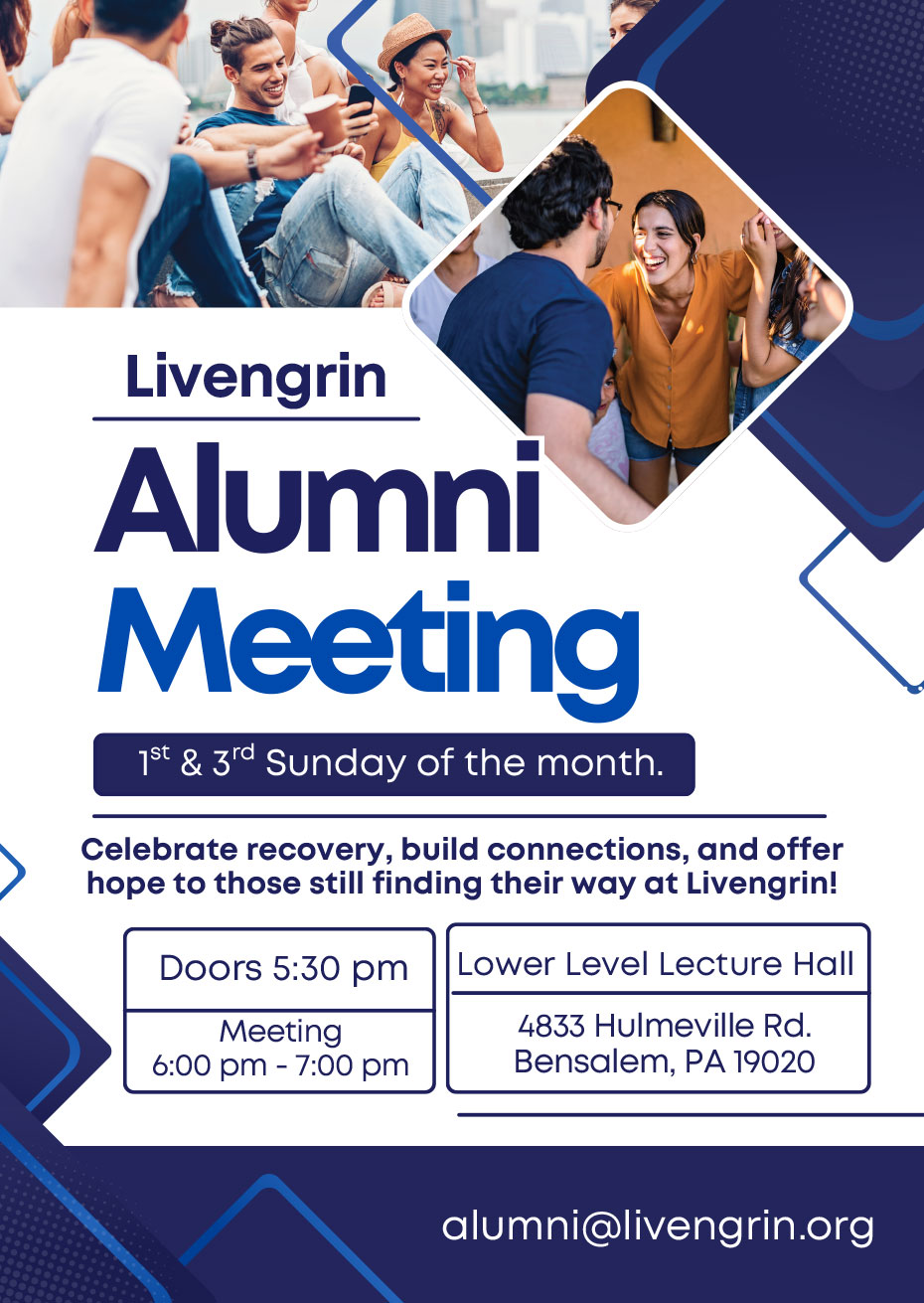 Livengrin

Alumni Meeting

1st & 3rd Sunday of the month.

Celebrate recovery, build connections, and offer hope to those still finding their way at Livengrin!

Doors 5:30 pm

Meeting
6:00 pm - 7:00 pm

Lower Level Lecture Hall

4833 Hulmeville Rd.
Bensalem, PA 19020

alumni@livengrin.org